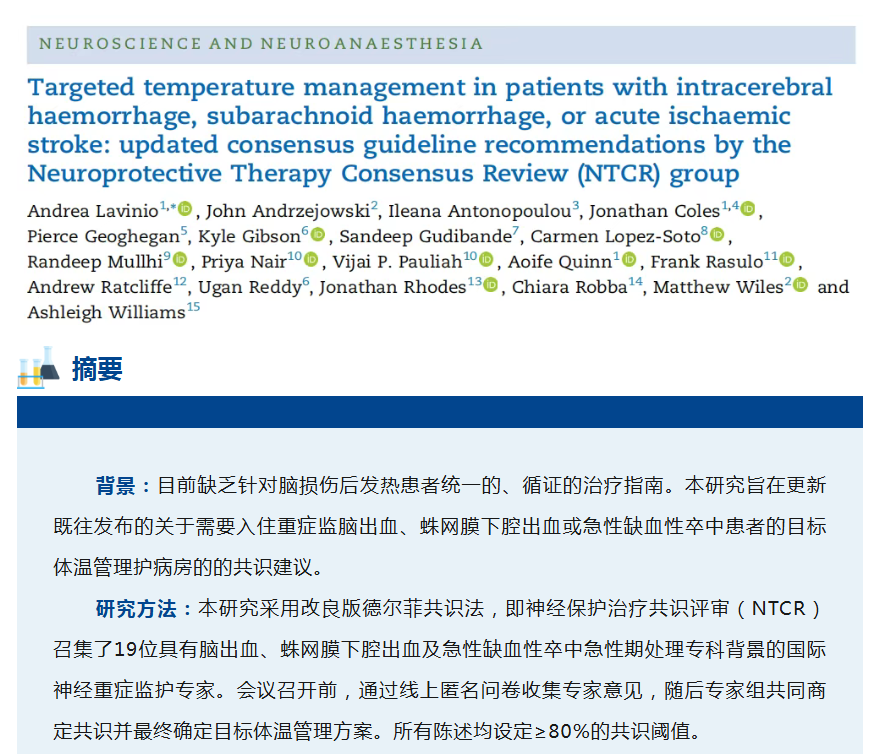 NEUROSCIENCE AND NEUROANAESTHESIA

Targeted temperature management in patients with intracerebral haemorrhage, subarachnoid haemorrhage, or acute ischaemic stroke: updated consensus guideline recommendations by the Neuroprotective Therapy Consensus Review (NTCR) group

Andrea Lavinio$^{1,*}$, John Andrzejowski$^{2}$, Ileana Antonopoulou$^{3}$, Jonathan Coles$^{1,4}$, Pierce Geoghegan$^{5}$, Kyle Gibson$^{6}$, Sandeep Gudibande$^{7}$, Carmen Lopez-Soto$^{8}$, Randeep Mullhi$^{9}$, Priya Nair$^{10}$, Vijai P. Pauliah$^{10}$, Aoife Quinn$^{1}$, Frank Rasulo$^{11}$, Andrew Ratcliffe$^{12}$, Ugan Reddy$^{6}$, Jonathan Rhodes$^{13}$, Chiara Robba$^{14}$, Matthew Wiles$^{2}$ and Ashleigh Williams$^{15}$

摘要

背景：目前缺乏针对脑损伤后发热患者统一的、循证的治疗指南。本研究旨在更新既往发布的关于需要入住重症监脑出血、蛛网膜下腔出血或急性缺血性卒中患者的目标体温管理护病房的的共识建议。

研究方法：本研究采用改良版德尔菲共识法，即神经保护治疗共识评审（NTCR）召集了19位具有脑出血、蛛网膜下腔出血及急性缺血性卒中急性期处理专科背景的国际神经重症监护专家。会议召开前，通过线上匿名问卷收集专家意见，随后专家组共同商定共识并最终确定目标体温管理方案。所有陈述均设定≥80%的共识阈值。